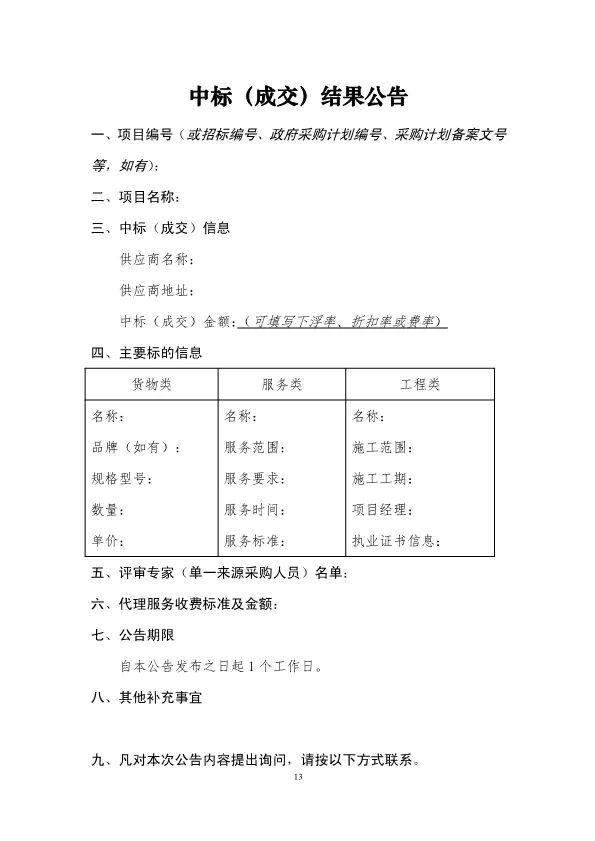 中标（成交）结果公告

一、项目编号（或招标编号、政府采购计划编号、采购计划备案文号等，如有）：

二、项目名称：

三、中标（成交）信息

供应商名称：

供应商地址：

中标（成交）金额：（可填写下浮率、折扣率或费率）

四、主要标的信息

| 货物类 | 服务类 | 工程类 |
|---|---|---|
| 名称：<br>品牌（如有）：<br>规格型号：<br>数量：<br>单价： | 名称：<br>服务范围：<br>服务要求：<br>服务时间：<br>服务标准： | 名称：<br>施工范围：<br>施工工期：<br>项目经理：<br>执业证书信息： |

五、评审专家（单一来源采购人员）名单：

六、代理服务收费标准及金额：

七、公告期限

自本公告发布之日起 1 个工作日。

八、其他补充事宜

九、凡对本次公告内容提出询问，请按以下方式联系。

13